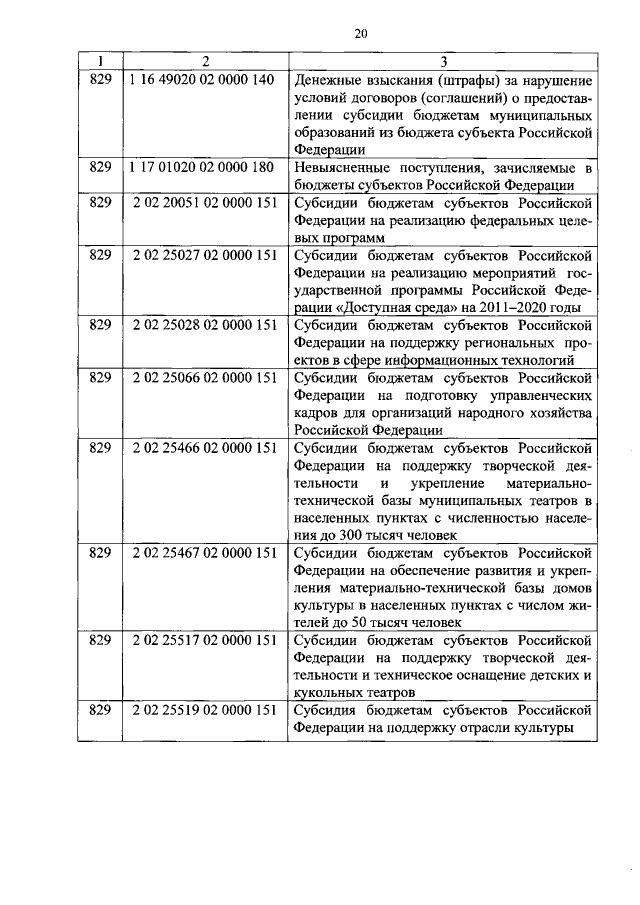 20

| 1 | 2 | 3 |
|---|---|---|
| 829 | 1 16 49020 02 0000 140 | Денежные взыскания (штрафы) за нарушение условий договоров (соглашений) о предоставлении субсидии бюджетам муниципальных образований из бюджета субъекта Российской Федерации |
| 829 | 1 17 01020 02 0000 180 | Невыясненные поступления, зачисляемые в бюджеты субъектов Российской Федерации |
| 829 | 2 02 20051 02 0000 151 | Субсидии бюджетам субъектов Российской Федерации на реализацию федеральных целевых программ |
| 829 | 2 02 25027 02 0000 151 | Субсидии бюджетам субъектов Российской Федерации на реализацию мероприятий государственной программы Российской Федерации «Доступная среда» на 2011–2020 годы |
| 829 | 2 02 25028 02 0000 151 | Субсидии бюджетам субъектов Российской Федерации на поддержку региональных проектов в сфере информационных технологий |
| 829 | 2 02 25066 02 0000 151 | Субсидии бюджетам субъектов Российской Федерации на подготовку управленческих кадров для организаций народного хозяйства Российской Федерации |
| 829 | 2 02 25466 02 0000 151 | Субсидии бюджетам субъектов Российской Федерации на поддержку творческой деятельности и укрепление материально-технической базы муниципальных театров в населенных пунктах с численностью населения до 300 тысяч человек |
| 829 | 2 02 25467 02 0000 151 | Субсидии бюджетам субъектов Российской Федерации на обеспечение развития и укрепления материально-технической базы домов культуры в населенных пунктах с числом жителей до 50 тысяч человек |
| 829 | 2 02 25517 02 0000 151 | Субсидии бюджетам субъектов Российской Федерации на поддержку творческой деятельности и техническое оснащение детских и кукольных театров |
| 829 | 2 02 25519 02 0000 151 | Субсидия бюджетам субъектов Российской Федерации на поддержку отрасли культуры |